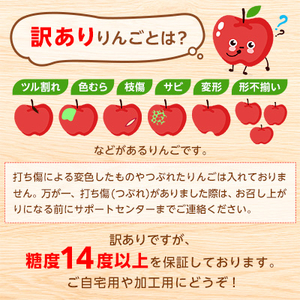 訳ありりんごとは?

?

ツル割れ 色むら 枝傷 サビ 変形 形不揃い

などがあるりんごです。

打ち傷による変色したものやつぶれたりんごは入れておりません。万が一、打ち傷(つぶれ)がありました際は、お召し上がりになる前にサポートセンターまでご連絡ください。

訳ありですが、
糖度14度以上を保証しております。
ご自宅用や加工用にどうぞ!